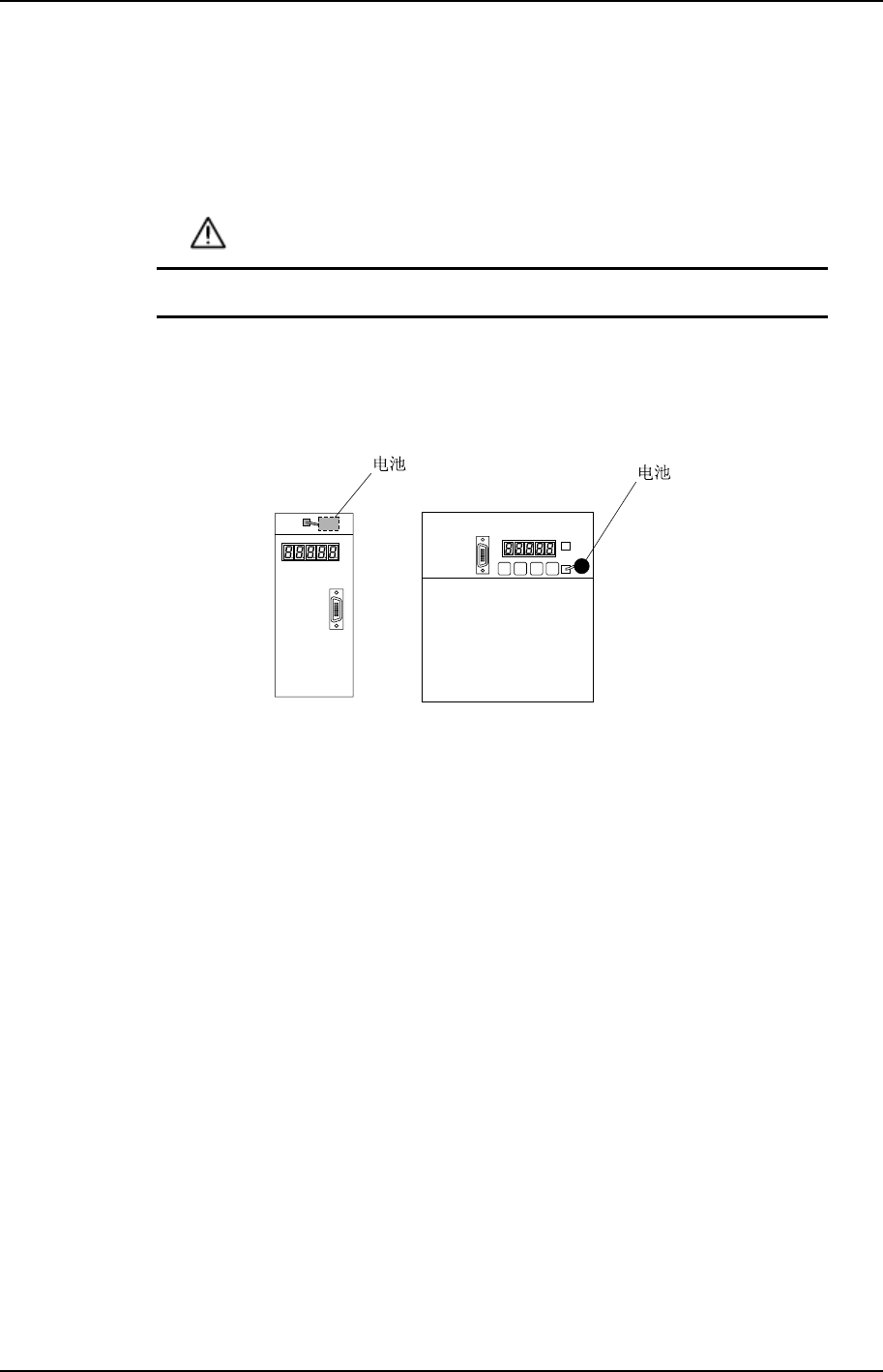 电池

电池